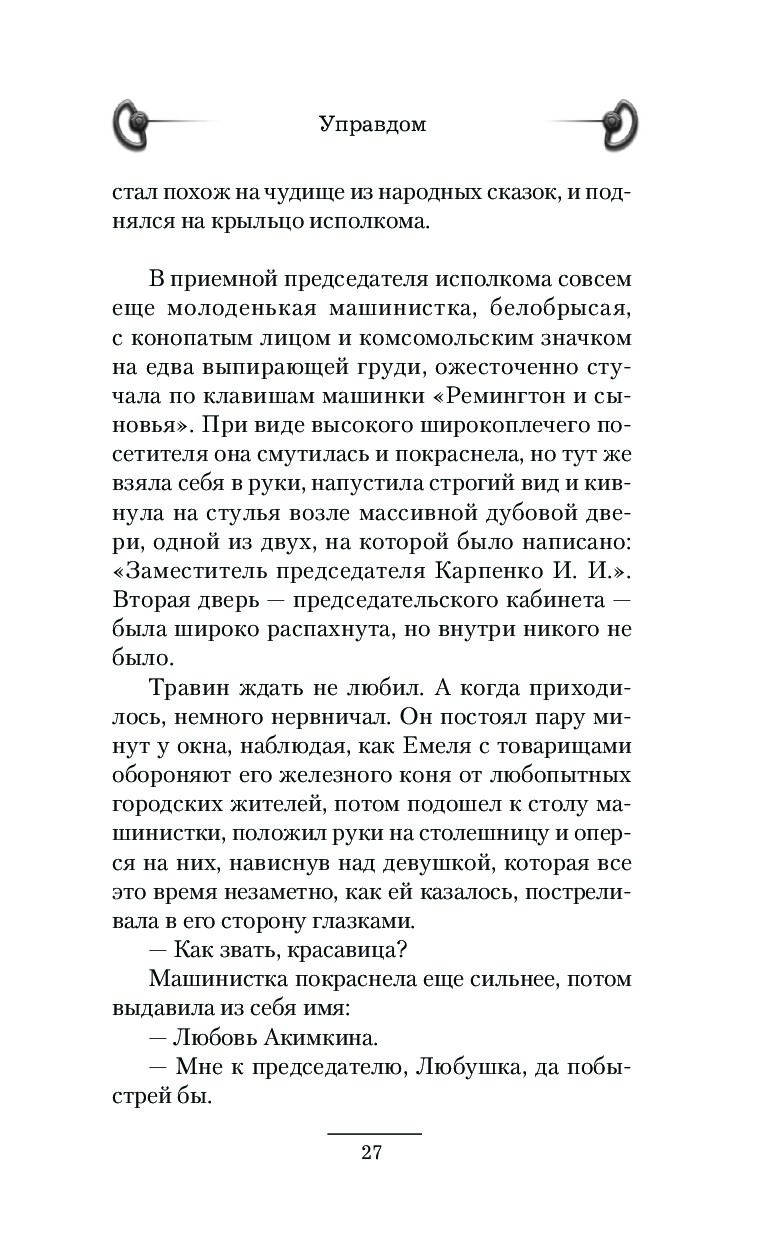 Управдом

стал похож на чудище из народных сказок, и поднялся на крыльцо исполкома.

В приемной председателя исполкома совсем еще молоденькая машинистка, белобрысая, с конопатым лицом и комсомольским значком на едва выпирающей груди, ожесточенно стучала по клавишам машинки «Ремингтон и сыновья». При виде высокого широкоплечего посетителя она смутилась и покраснела, но тут же взяла себя в руки, напустила строгий вид и кивнула на стулья возле массивной дубовой двери, одной из двух, на которой было написано: «Заместитель председателя Карпенко И. И.». Вторая дверь — председательского кабинета — была широко распахнута, но внутри никого не было.

Травин ждать не любил. А когда приходилось, немного нервничал. Он постоял пару минут у окна, наблюдая, как Емеля с товарищами обороняют его железного коня от любопытных городских жителей, потом подошел к столу машинистки, положил руки на столешницу и оперся на них, нависнув над девушкой, которая все это время незаметно, как ей казалось, постреливала в его сторону глазками.

— Как звать, красавица?

Машинистка покраснела еще сильнее, потом выдавила из себя имя:

— Любовь Акимкина.

— Мне к председателю, Любушка, да побыстрей бы.

27